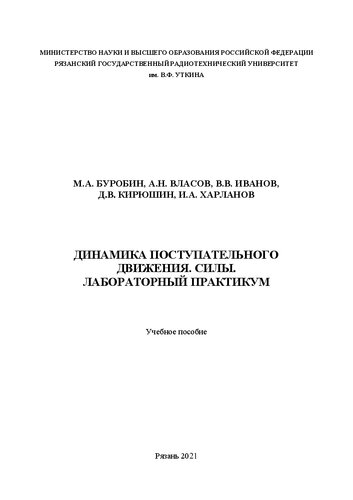 МИНИСТЕРСТВО НАУКИ И ВЫСШЕГО ОБРАЗОВАНИЯ РОССИЙСКОЙ ФЕДЕРАЦИИ
РЯЗАНСКИЙ ГОСУДАРСТВЕННЫЙ РАДИОТЕХНИЧЕСКИЙ УНИВЕРСИТЕТ
им. В.Ф. УТКИНА

М.А. БУРОБИН, А.Н. ВЛАСОВ, В.В. ИВАНОВ,
Д.В. КИРЮШИН, И.А. ХАРЛАНОВ

ДИНАМИКА ПОСТУПАТЕЛЬНОГО
ДВИЖЕНИЯ. СИЛЫ.
ЛАБОРАТОРНЫЙ ПРАКТИКУМ

Учебное пособие

Рязань 2021